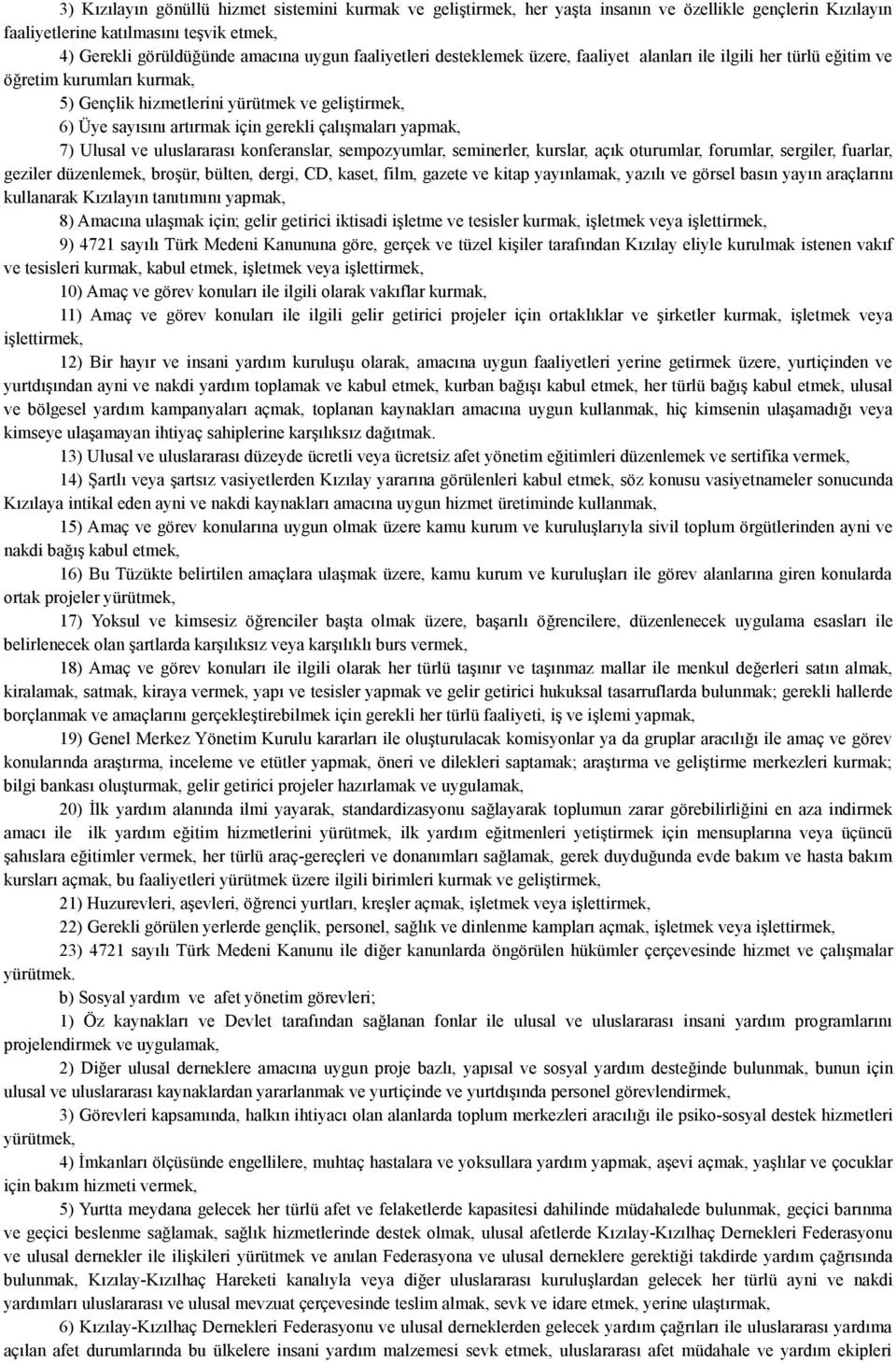 3) Kızılayın gönüllü hizmet sistemini kurmak ve geliştirmek, her yaşta insanın ve özellikle gençlerin Kızılayın faaliyetlerine katılmasını teşvik etmek,

4) Gerekli görüldüğünde amacına uygun faaliyetleri desteklemek üzere, faaliyet alanları ile ilgili her türlü eğitim ve öğretim kurumları kurmak,

5) Gençlik hizmetlerini yürütmek ve geliştirmek,

6) Üye sayısını artırmak için gerekli çalışmaları yapmak,

7) Ulusal ve uluslararası konferanslar, sempozyumlar, seminerler, kurslar, açık oturumlar, forumlar, sergiler, fuarlar, geziler düzenlemek, broşür, bülten, dergi, CD, kaset, film, gazete ve kitap yayınlamak, yazılı ve görsel basın yayın araçlarını kullanarak Kızılayın tanıtımını yapmak,

8) Amacına ulaşmak için; gelir getirici iktisadi işletme ve tesisler kurmak, işletmek veya işlettirmek,

9) 4721 sayılı Türk Medeni Kanununa göre, gerçek ve tüzel kişiler tarafından Kızılay eliyle kurulmak istenen vakıf ve tesisleri kurmak, kabul etmek, işletmek veya işlettirmek,

10) Amaç ve görev konuları ile ilgili olarak vakıflar kurmak,

11) Amaç ve görev konuları ile ilgili gelir getirici projeler için ortaklıklar ve şirketler kurmak, işletmek veya işlettirmek,

12) Bir hayır ve insani yardım kuruluşu olarak, amacına uygun faaliyetleri yerine getirmek üzere, yurtiçinden ve yurtdışından ayni ve nakdi yardım toplamak ve kabul etmek, kurban bağışı kabul etmek, her türlü bağış kabul etmek, ulusal ve bölgesel yardım kampanyaları açmak, toplanan kaynakları amacına uygun kullanmak, hiç kimsenin ulaşamadığı veya kimseye ulaşamayan ihtiyaç sahiplerine karşılıksız dağıtmak.

13) Ulusal ve uluslararası düzeyde ücretli veya ücretsiz afet yönetim eğitimleri düzenlemek ve sertifika vermek,

14) Şartlı veya şartsız vasiyetlerden Kızılay yararına görülenleri kabul etmek, söz konusu vasiyetnameler sonucunda Kızılaya intikal eden ayni ve nakdi kaynakları amacına uygun hizmet üretiminde kullanmak,

15) Amaç ve görev konularına uygun olmak üzere kamu kurum ve kuruluşlarıyla sivil toplum örgütlerinden ayni ve nakdi bağış kabul etmek,

16) Bu Tüzükte belirtilen amaçlara ulaşmak üzere, kamu kurum ve kuruluşları ile görev alanlarına giren konularda ortak projeler yürütmek,

17) Yoksul ve kimsesiz öğrenciler başta olmak üzere, başarılı öğrencilere, düzenlenecek uygulama esasları ile belirlenecek olan şartlarda karşılıksız veya karşılıklı burs vermek,

18) Amaç ve görev konuları ile ilgili olarak her türlü taşınır ve taşınmaz mallar ile menkul değerleri satın almak, kiralamak, satmak, kiraya vermek, yapı ve tesisler yapmak ve gelir getirici hukuksal tasarruflarda bulunmak; gerekli hallerde borçlanmak ve amaçlarını gerçekleştirebilmek için gerekli her türlü faaliyeti, iş ve işlemi yapmak,

19) Genel Merkez Yönetim Kurulu kararları ile oluşturulacak komisyonlar ya da gruplar aracılığı ile amaç ve görev konularında araştırma, inceleme ve etütler yapmak, öneri ve dilekleri saptamak; araştırma ve geliştirme merkezleri kurmak; bilgi bankası oluşturmak, gelir getirici projeler hazırlamak ve uygulamak,

20) İlk yardım alanında ilmi yayarak, standardizasyonu sağlayarak toplumun zarar görebilirliğini en aza indirmek amacı ile ilk yardım eğitim hizmetlerini yürütmek, ilk yardım eğitmenleri yetiştirmek için mensuplarına veya üçüncü şahıslara eğitimler vermek, her türlü araç-gereçleri ve donanımları sağlamak, gerek duyduğunda evde bakım ve hasta bakım kursları açmak, bu faaliyetleri yürütmek üzere ilgili birimleri kurmak ve geliştirmek,

21) Huzurevleri, aşevleri, öğrenci yurtları, kreşler açmak, işletmek veya işlettirmek,

22) Gerekli görülen yerlerde gençlik, personel, sağlık ve dinlenme kampları açmak, işletmek veya işlettirmek,

23) 4721 sayılı Türk Medeni Kanunu ile diğer kanunlarda öngörülen hükümler çerçevesinde hizmet ve çalışmalar yürütmek.

b) Sosyal yardım ve afet yönetim görevleri;

1) Öz kaynakları ve Devlet tarafından sağlanan fonlar ile ulusal ve uluslararası insani yardım programlarını projelendirmek ve uygulamak,

2) Diğer ulusal derneklere amacına uygun proje bazlı, yapısal ve sosyal yardım desteğinde bulunmak, bunun için ulusal ve uluslararası kaynaklardan yararlanmak ve yurtiçinde ve yurtdışında personel görevlendirmek,

3) Görevleri kapsamında, halkın ihtiyacı olan alanlarda toplum merkezleri aracılığı ile psiko-sosyal destek hizmetleri yürütmek,

4) İmkanları ölçüsünde engellilere, muhtaç hastalara ve yoksullara yardım yapmak, aşevi açmak, yaşlılar ve çocuklar için bakım hizmeti vermek,

5) Yurtta meydana gelecek her türlü afet ve felaketlerde kapasitesi dahilinde müdahalede bulunmak, geçici barınma ve geçici beslenme sağlamak, sağlık hizmetlerinde destek olmak, ulusal afetlerde Kızılay-Kızılhaç Dernekleri Federasyonu ve ulusal dernekler ile ilişkileri yürütmek ve anılan Federasyona ve ulusal derneklere gerektiği takdirde yardım çağrısında bulunmak, Kızılay-Kızılhaç Hareketi kanalıyla veya diğer uluslararası kuruluşlardan gelecek her türlü ayni ve nakdi yardımları uluslararası ve ulusal mevzuat çerçevesinde teslim almak, sevk ve idare etmek, yerine ulaştırmak,

6) Kızılay-Kızılhaç Dernekleri Federasyonu ve ulusal derneklerden gelecek yardım çağrıları ile uluslararası yardıma açılan afet durumlarında bu ülkelere insani yardım malzemesi sevk etmek, uluslararası afet müdahale ve yardım ekipleri